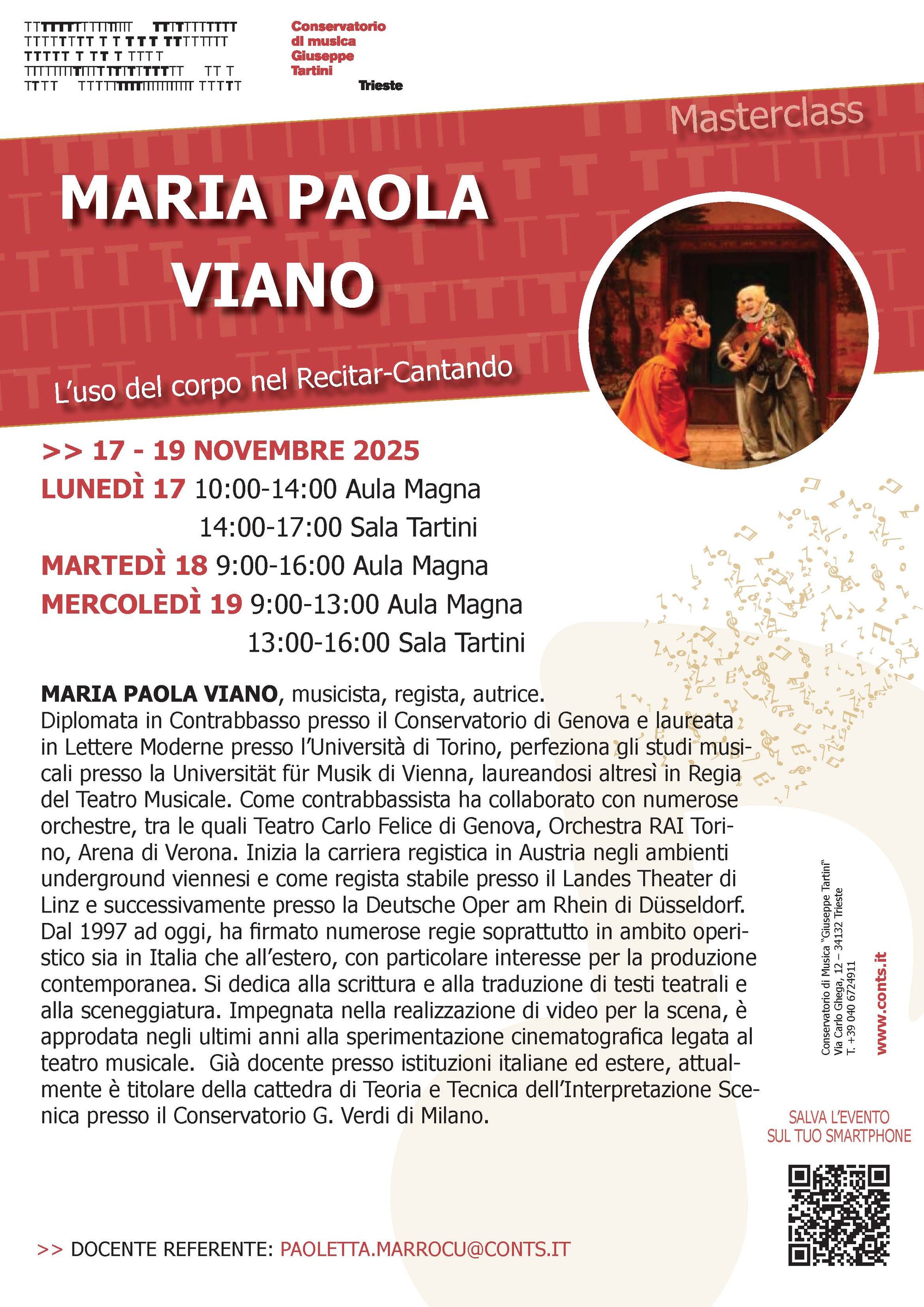 Conservatorio di musica Giuseppe Tartini
Trieste

Masterclass

MARIA PAOLA VIANO

L'uso del corpo nel Recitar-Cantando

>> 17 - 19 NOVEMBRE 2025
LUNEDÌ 17 10:00-14:00 Aula Magna
14:00-17:00 Sala Tartini
MARTEDÌ 18 9:00-16:00 Aula Magna
MERCOLEDÌ 19 9:00-13:00 Aula Magna
13:00-16:00 Sala Tartini

MARIA PAOLA VIANO, musicista, regista, autrice.
Diplomata in Contrabbasso presso il Conservatorio di Genova e laureata in Lettere Moderne presso l'Università di Torino, perfeziona gli studi musicali presso la Universität für Musik di Vienna, laureandosi altresì in Regia del Teatro Musicale. Come contrabbassista ha collaborato con numerose orchestre, tra le quali Teatro Carlo Felice di Genova, Orchestra RAI Torino, Arena di Verona. Inizia la carriera registica in Austria negli ambienti underground viennesi e come regista stabile presso il Landes Theater di Linz e successivamente presso la Deutsche Oper am Rhein di Düsseldorf. Dal 1997 ad oggi, ha firmato numerose regie soprattutto in ambito operistico sia in Italia che all'estero, con particolare interesse per la produzione contemporanea. Si dedica alla scrittura e alla traduzione di testi teatrali e alla sceneggiatura. Impegnata nella realizzazione di video per la scena, è approdata negli ultimi anni alla sperimentazione cinematografica legata al teatro musicale. Già docente presso istituzioni italiane ed estere, attualmente è titolare della cattedra di Teoria e Tecnica dell'Interpretazione Scenica presso il Conservatorio G. Verdi di Milano.

Conservatorio di Musica "Giuseppe Tartini"
Via Carlo Ghega, 12 – 34132 Trieste
T. +39 040 6724911
www.conts.it

SALVA L'EVENTO SUL TUO SMARTPHONE

>> DOCENTE REFERENTE: PAOLETTA.MARROCU@CONTS.IT